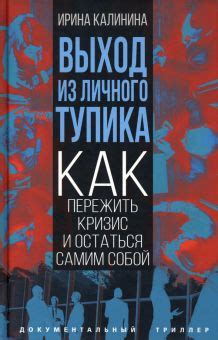 ИРИНА КАЛИНИНА

ВЫХОД ИЗ ЛИЧНОГО ТУПИКА

КАК ПЕРЕЖИТЬ КРИЗИС И ОСТАТЬСЯ САМИМ СОБОЙ

ДОКУМЕНТАЛЬНЫЙ ТРИЛЛЕР